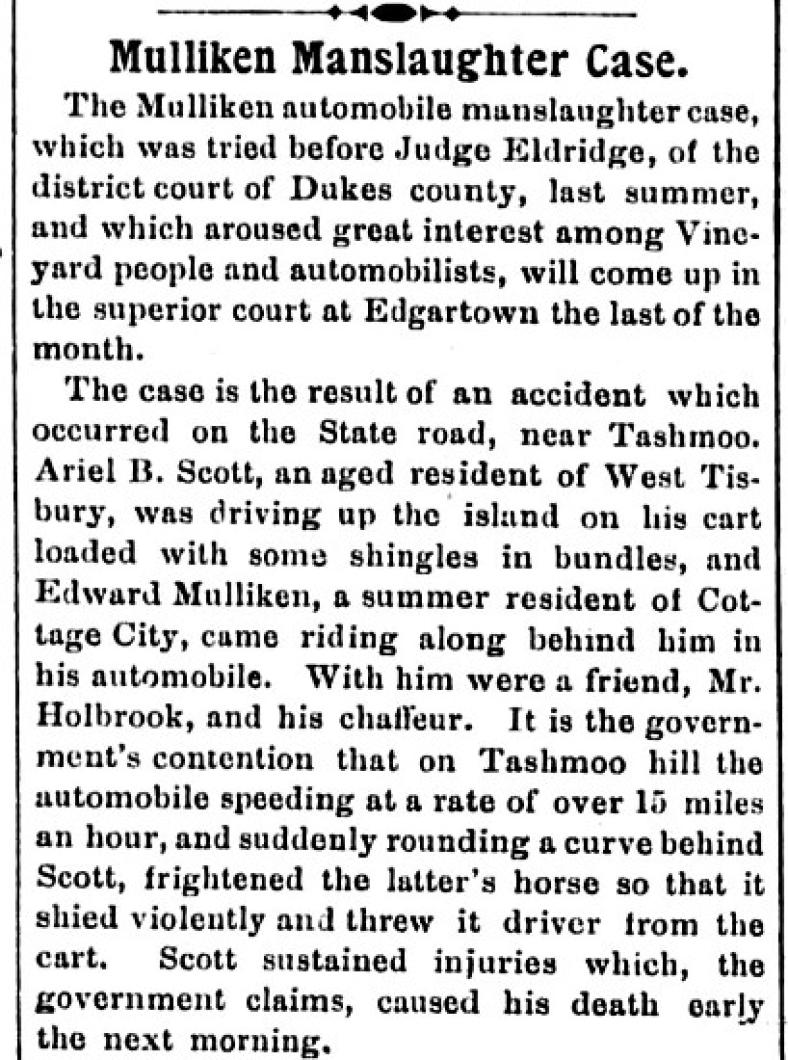 Mulliken Manslaughter Case.

The Mulliken automobile manslaughter case, which was tried before Judge Eldridge, of the district court of Dukes county, last summer, and which aroused great interest among Vineyard people and automobilists, will come up in the superior court at Edgartown the last of the month.

The case is the result of an accident which occurred on the State road, near Tashmoo. Ariel B. Scott, an aged resident of West Tisbury, was driving up the island on his cart loaded with some shingles in bundles, and Edward Mulliken, a summer resident of Cottage City, came riding along behind him in his automobile. With him were a friend, Mr. Holbrook, and his chaffeur. It is the government's contention that on Tashmoo hill the automobile speeding at a rate of over 15 miles an hour, and suddenly rounding a curve behind Scott, frightened the latter's horse so that it shied violently and threw it driver from the cart. Scott sustained injuries which, the government claims, caused his death early the next morning.